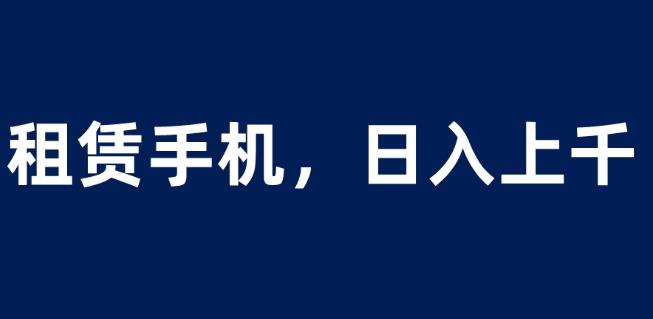 租赁手机，日入上千